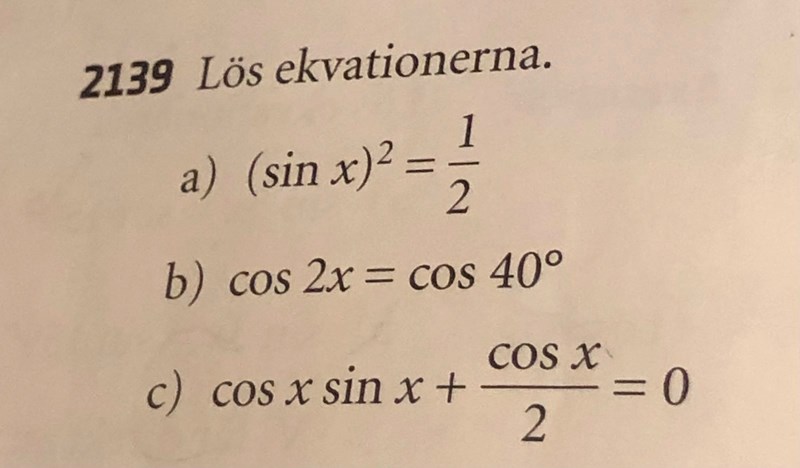 2139 Lös ekvationerna.

a) $(\sin x)^2 = \frac{1}{2}$

b) $\cos 2x = \cos 40°$

c) $\cos x \sin x + \frac{\cos x}{2} = 0$